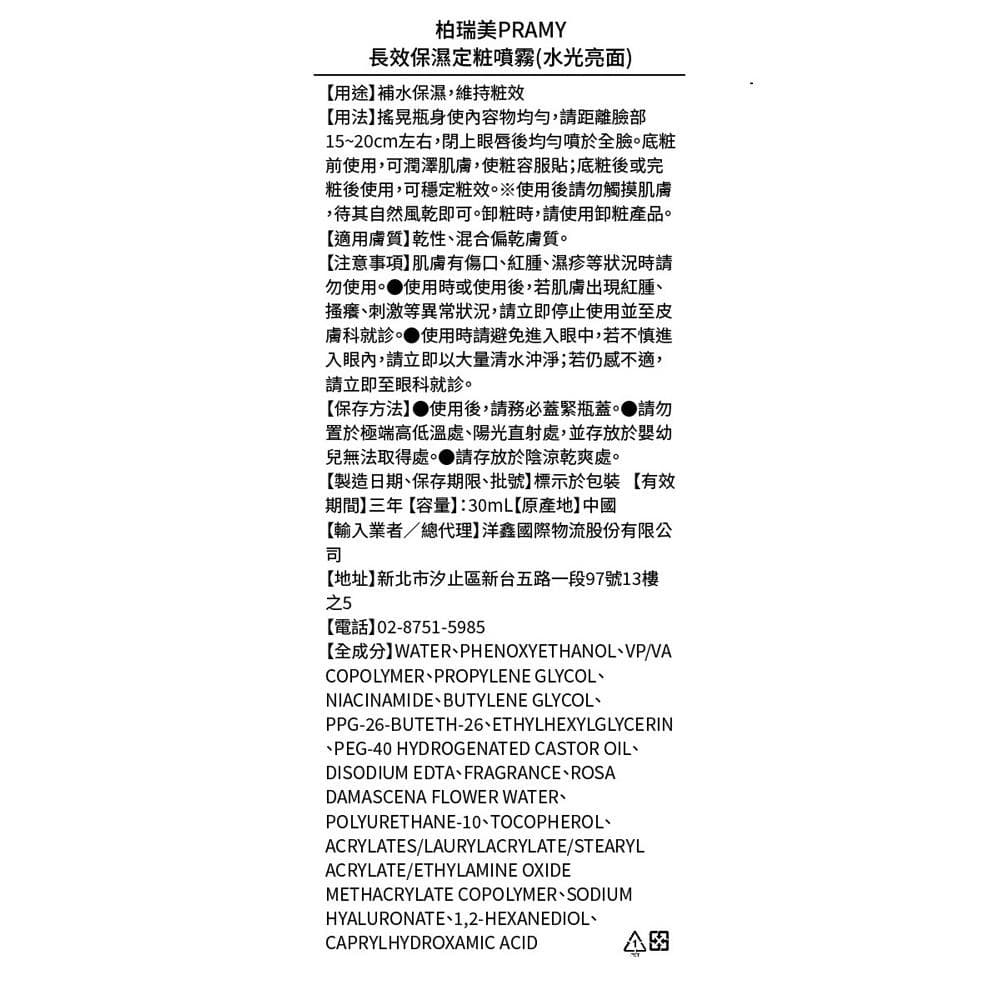 柏瑞美PRAMY
長效保濕定粧噴霧(水光亮面)

【用途】補水保濕,維持粧效
【用法】搖晃瓶身使內容物均勻,請距離臉部15~20cm左右,閉上眼唇後均勻噴於全臉。底粧前使用,可潤澤肌膚,使粧容服貼;底粧後或完粧後使用,可穩定粧效。※使用後請勿觸摸肌膚,待其自然風乾即可。卸粧時,請使用卸粧產品。
【適用膚質】乾性、混合偏乾膚質。
【注意事項】肌膚有傷口、紅腫、濕疹等狀況時請勿使用。●使用時或使用後,若肌膚出現紅腫、搔癢、刺激等異常狀況,請立即停止使用並至皮膚科就診。●使用時請避免進入眼中,若不慎進入眼內,請立即以大量清水沖淨;若仍感不適,請立即至眼科就診。
【保存方法】●使用後,請務必蓋緊瓶蓋。●請勿置於極端高低溫處、陽光直射處,並存放於嬰幼兒無法取得處。●請存放於陰涼乾爽處。
【製造日期、保存期限、批號】標示於包裝 【有效期間】三年【容量】:30mL【原產地】中國
【輸入業者/總代理】洋鑫國際物流股份有限公司
【地址】新北市汐止區新台五路一段97號13樓之5
【電話】02-8751-5985
【全成分】WATER、PHENOXYETHANOL、VP/VA COPOLYMER、PROPYLENE GLYCOL、NIACINAMIDE、BUTYLENE GLYCOL、PPG-26-BUTETH-26、ETHYLHEXYLGLYCERIN、PEG-40 HYDROGENATED CASTOR OIL、DISODIUM EDTA、FRAGRANCE、ROSA DAMASCENA FLOWER WATER、POLYURETHANE-10、TOCOPHEROL、ACRYLATES/LAURYLACRYLATE/STEARYL ACRYLATE/ETHYLAMINE OXIDE METHACRYLATE COPOLYMER、SODIUM HYALURONATE、1,2-HEXANEDIOL、CAPRYLHYDROXAMIC ACID